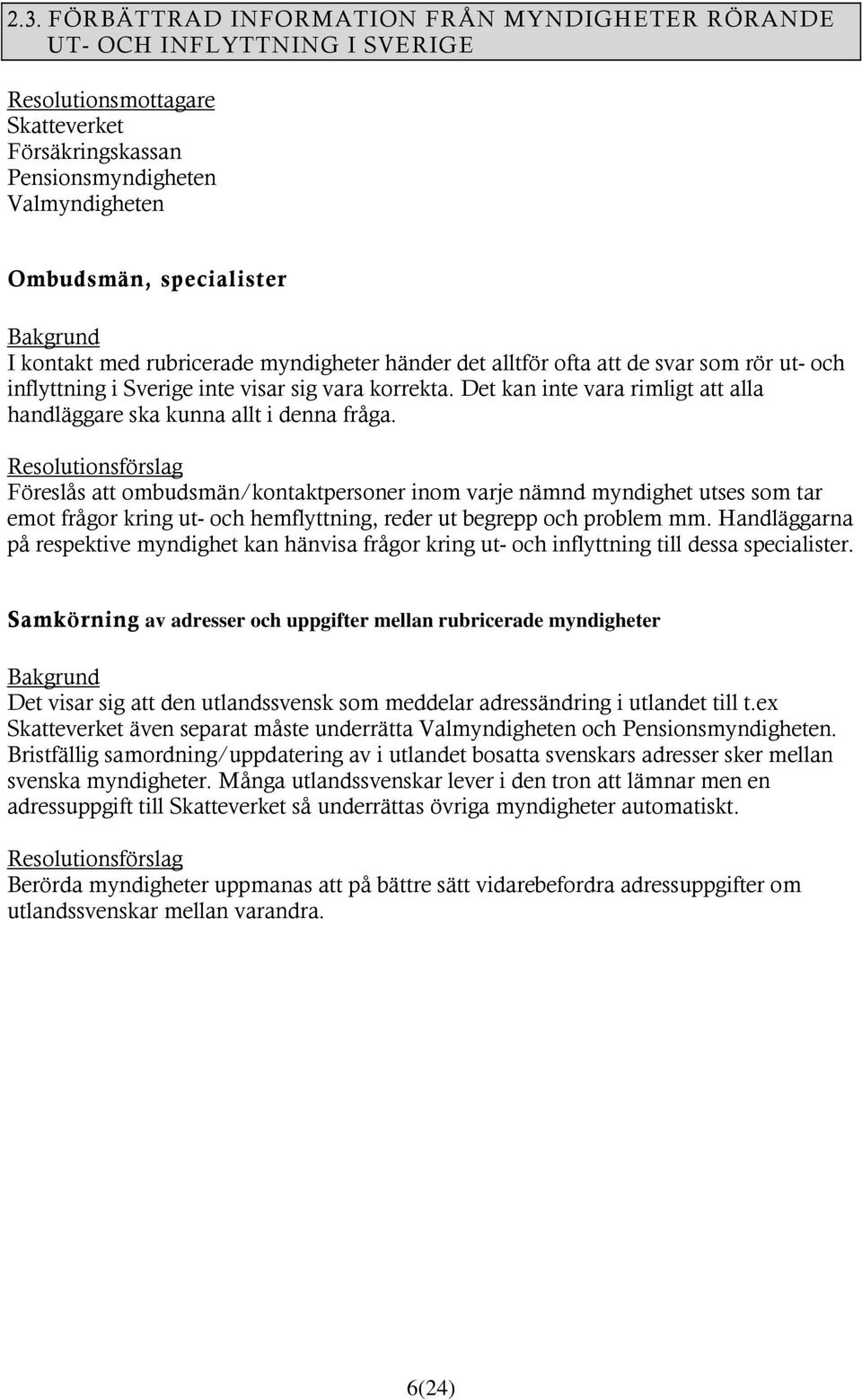 2.3. FÖRBÄTTRAD INFORMATION FRÅN MYNDIGHETER RÖRANDE UT- OCH INFLYTTNING I SVERIGE

Resolutionsmottagare
Skatteverket
Försäkringskassan
Pensionsmyndigheten
Valmyndigheten

Ombudsmän, specialister

Bakgrund
I kontakt med rubricerade myndigheter händer det alltför ofta att de svar som rör ut- och inflyttning i Sverige inte visar sig vara korrekta. Det kan inte vara rimligt att alla handläggare ska kunna allt i denna fråga.

Resolutionsförslag
Föreslås att ombudsmän/kontaktpersoner inom varje nämnd myndighet utses som tar emot frågor kring ut- och hemflyttning, reder ut begrepp och problem mm. Handläggarna på respektive myndighet kan hänvisa frågor kring ut- och inflyttning till dessa specialister.

Samkörning av adresser och uppgifter mellan rubricerade myndigheter

Bakgrund
Det visar sig att den utlandssvensk som meddelar adressändring i utlandet till t.ex Skatteverket även separat måste underrätta Valmyndigheten och Pensionsmyndigheten. Bristfällig samordning/uppdatering av i utlandet bosatta svenskars adresser sker mellan svenska myndigheter. Många utlandssvenskar lever i den tron att lämnar men en adressuppgift till Skatteverket så underrättas övriga myndigheter automatiskt.

Resolutionsförslag
Berörda myndigheter uppmanas att på bättre sätt vidarebefordra adressuppgifter om utlandssvenskar mellan varandra.

6(24)